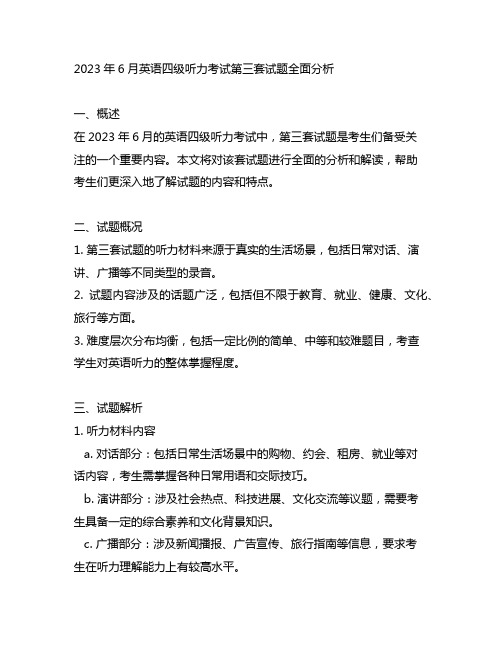 2023 年 6 月英语四级听力考试第三套试题全面分析

一、概述
在 2023 年 6 月的英语四级听力考试中，第三套试题是考生们备受关注的一个重要内容。本文将对该套试题进行全面的分析和解读，帮助考生们更深入地了解试题的内容和特点。

二、试题概况
1. 第三套试题的听力材料来源于真实的生活场景，包括日常对话、演讲、广播等不同类型的录音。
2. 试题内容涉及的话题广泛，包括但不限于教育、就业、健康、文化、旅行等方面。
3. 难度层次分布均衡，包括一定比例的简单、中等和较难题目，考查学生对英语听力的整体掌握程度。

三、试题解析
1. 听力材料内容
a. 对话部分：包括日常生活场景中的购物、约会、租房、就业等对话内容，考生需掌握各种日常用语和交际技巧。
b. 演讲部分：涉及社会热点、科技进展、文化交流等议题，需要考生具备一定的综合素养和文化背景知识。
c. 广播部分：涉及新闻播报、广告宣传、旅行指南等信息，要求考生在听力理解能力上有较高水平。